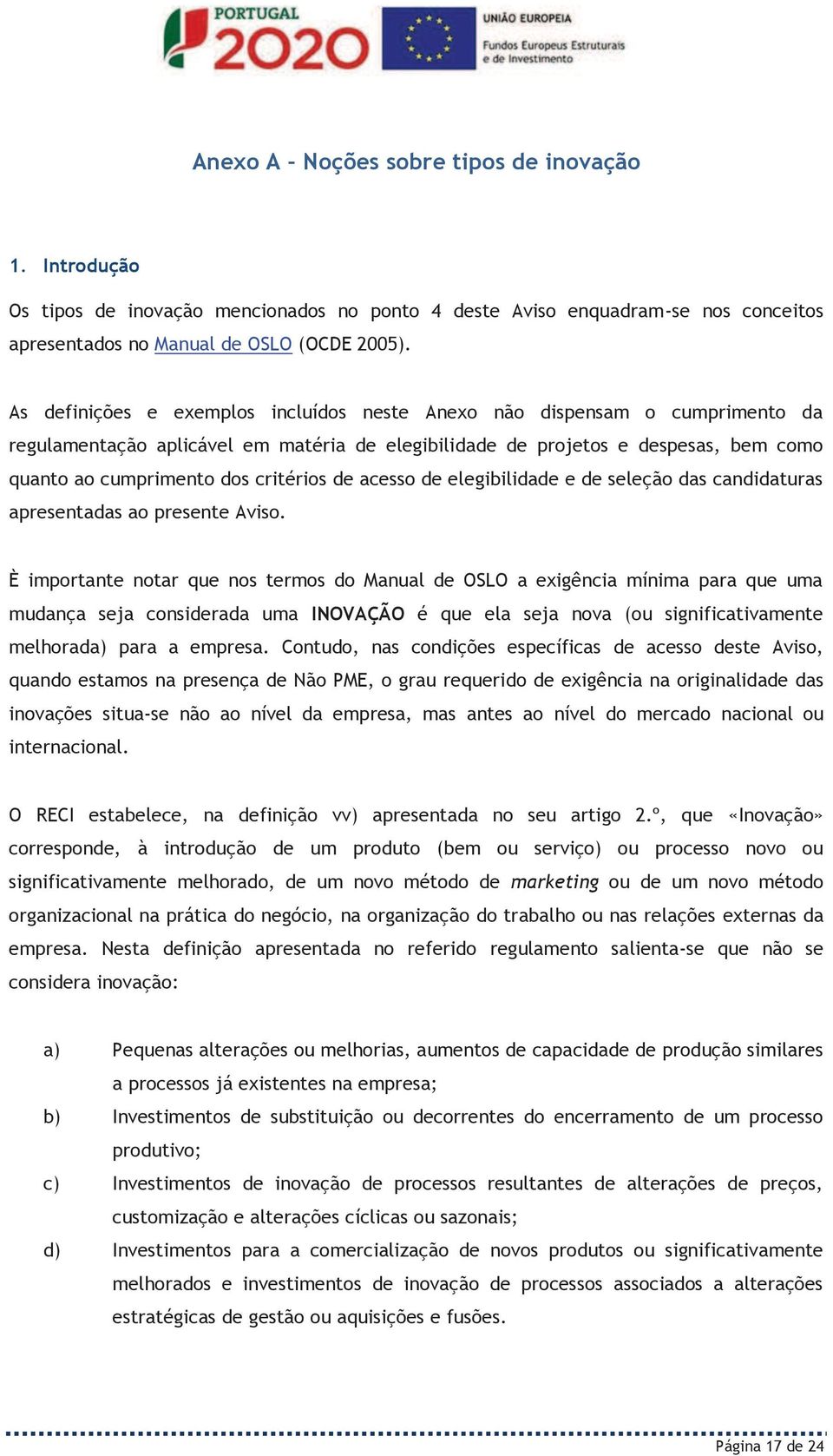 PORTUGAL 2020

UNIÃO EUROPEIA
Fundos Europeus Estruturais e de Investimento

Anexo A – Noções sobre tipos de inovação

1. Introdução

Os tipos de inovação mencionados no ponto 4 deste Aviso enquadram-se nos conceitos apresentados no Manual de OSLO (OCDE 2005).

As definições e exemplos incluídos neste Anexo não dispensam o cumprimento da regulamentação aplicável em matéria de elegibilidade de projetos e despesas, bem como quanto ao cumprimento dos critérios de acesso de elegibilidade e de seleção das candidaturas apresentadas ao presente Aviso.

È importante notar que nos termos do Manual de OSLO a exigência mínima para que uma mudança seja considerada uma INOVAÇÃO é que ela seja nova (ou significativamente melhorada) para a empresa. Contudo, nas condições específicas de acesso deste Aviso, quando estamos na presença de Não PME, o grau requerido de exigência na originalidade das inovações situa-se não ao nível da empresa, mas antes ao nível do mercado nacional ou internacional.

O RECI estabelece, na definição vv) apresentada no seu artigo 2.º, que «Inovação» corresponde, à introdução de um produto (bem ou serviço) ou processo novo ou significativamente melhorado, de um novo método de marketing ou de um novo método organizacional na prática do negócio, na organização do trabalho ou nas relações externas da empresa. Nesta definição apresentada no referido regulamento salienta-se que não se considera inovação:

a) Pequenas alterações ou melhorias, aumentos de capacidade de produção similares a processos já existentes na empresa;
b) Investimentos de substituição ou decorrentes do encerramento de um processo produtivo;
c) Investimentos de inovação de processos resultantes de alterações de preços, customização e alterações cíclicas ou sazonais;
d) Investimentos para a comercialização de novos produtos ou significativamente melhorados e investimentos de inovação de processos associados a alterações estratégicas de gestão ou aquisições e fusões.

Página 17 de 24